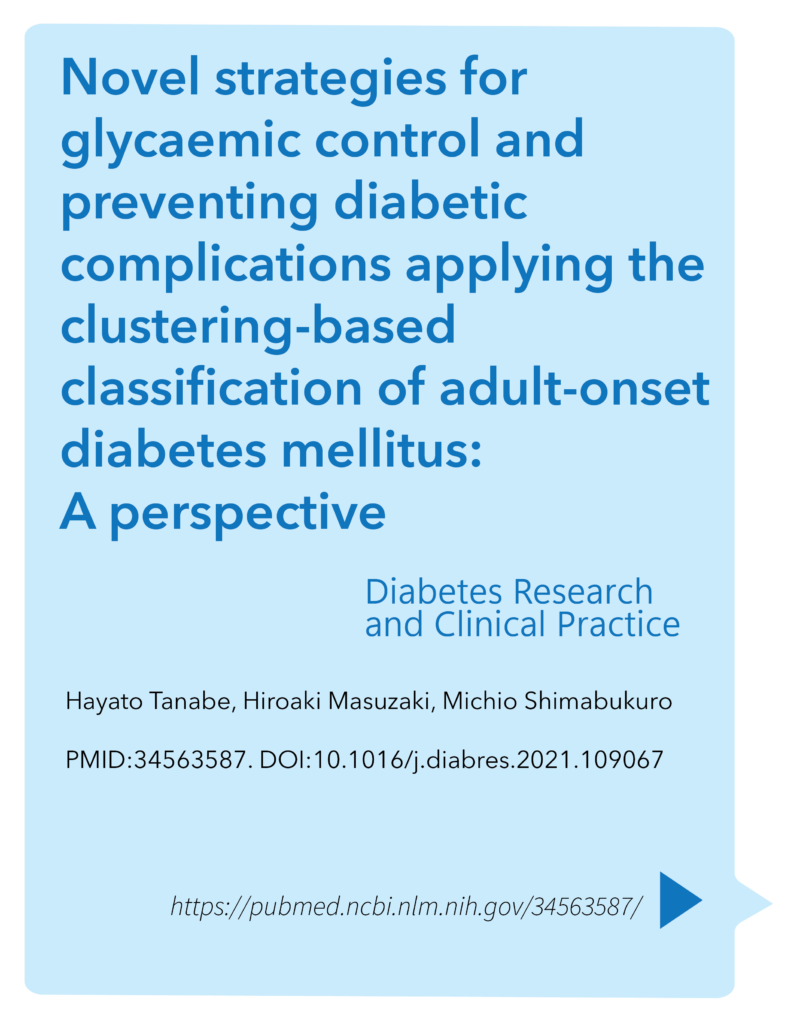 Novel strategies for glycaemic control and preventing diabetic complications applying the clustering-based classification of adult-onset diabetes mellitus: A perspective

Diabetes Research and Clinical Practice

Hayato Tanabe, Hiroaki Masuzaki, Michio Shimabukuro

PMID:34563587. DOI:10.1016/j.diabres.2021.109067

https://pubmed.ncbi.nlm.nih.gov/34563587/